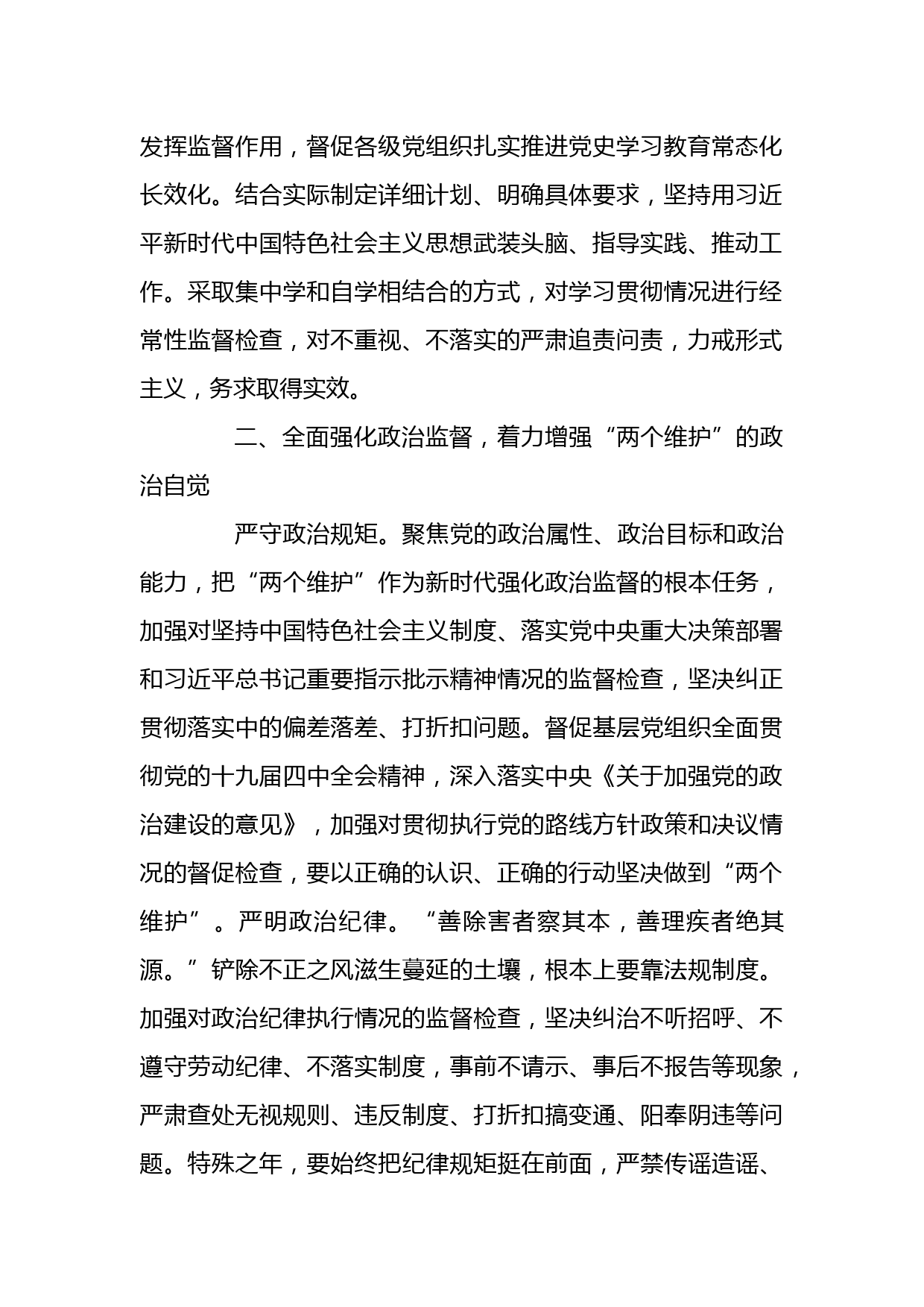 发挥监督作用，督促各级党组织扎实推进党史学习教育常态化长效化。结合实际制定详细计划、明确具体要求，坚持用习近平新时代中国特色社会主义思想武装头脑、指导实践、推动工作。采取集中学和自学相结合的方式，对学习贯彻情况进行经常性监督检查，对不重视、不落实的严肃追责问责，力戒形式主义，务求取得实效。

二、全面强化政治监督，着力增强“两个维护”的政治自觉

严守政治规矩。聚焦党的政治属性、政治目标和政治能力，把“两个维护”作为新时代强化政治监督的根本任务，加强对坚持中国特色社会主义制度、落实党中央重大决策部署和习近平总书记重要指示批示精神情况的监督检查，坚决纠正贯彻落实中的偏差落差、打折扣问题。督促基层党组织全面贯彻党的十九届四中全会精神，深入落实中央《关于加强党的政治建设的意见》，加强对贯彻执行党的路线方针政策和决议情况的督促检查，要以正确的认识、正确的行动坚决做到“两个维护”。严明政治纪律。“善除害者察其本，善理疾者绝其源。”铲除不正之风滋生蔓延的土壤，根本上要靠法规制度。加强对政治纪律执行情况的监督检查，坚决纠治不听招呼、不遵守劳动纪律、不落实制度，事前不请示、事后不报告等现象，严肃查处无视规则、违反制度、打折扣搞变通、阳奉阴违等问题。特殊之年，要始终把纪律规矩挺在前面，严禁传谣造谣、